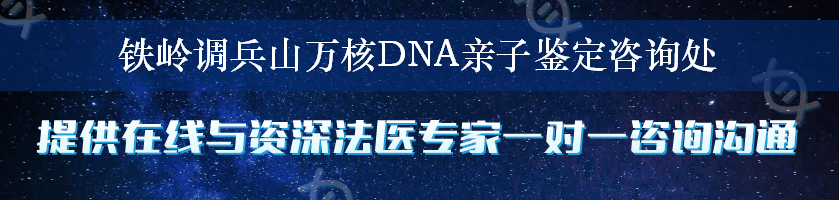 铁岭调兵山万核DNA亲子鉴定咨询处

提供在线与资深法医专家一对一咨询沟通